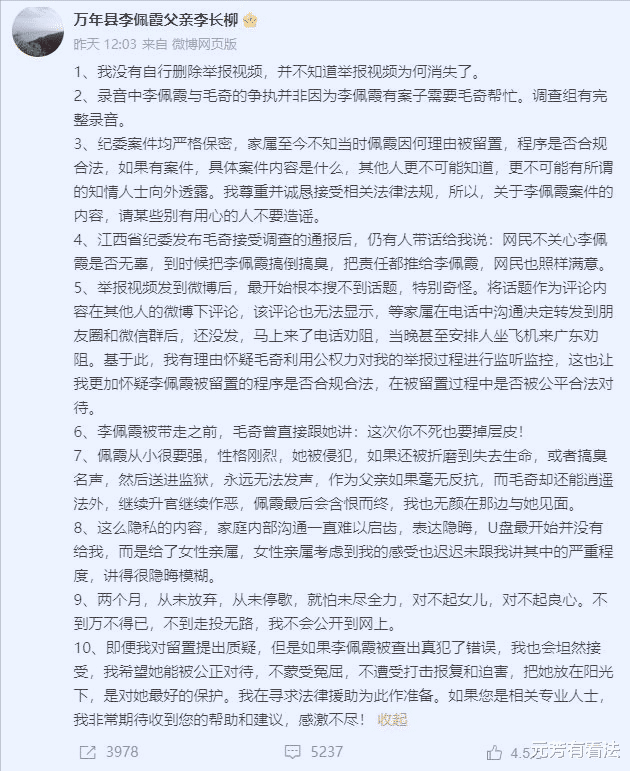 万年县李佩霞父亲李长柳
昨天 12:03 来自 微博网页版

1、我没有自行删除举报视频，并不知道举报视频为何消失了。

2、录音中李佩霞与毛奇的争执并非因为李佩霞有案子需要毛奇帮忙。调查组有完整录音。

3、纪委案件均严格保密，家属至今不知当时佩霞因何理由被留置，程序是否合规合法，如果有案件，具体案件内容是什么，其他人更不可能知道，更不可能有所谓的知情人士向外透露。我尊重并诚恳接受相关法律法规，所以，关于李佩霞案件的内容，请某些别有用心的人不要造谣。

4、江西省纪委发布毛奇接受调查的通报后，仍有人带话给我说：网民不关心李佩霞是否无辜，到时候把李佩霞搞倒搞臭，把责任都推给李佩霞，网民也照样满意。

5、举报视频发到微博后，最开始根本搜不到话题，特别奇怪。将话题作为评论内容在其他人的微博下评论，该评论也无法显示，等家属在电话中沟通决定转发到朋友圈和微信群后，还没发，马上来了电话劝阻，当晚甚至安排人坐飞机来广东劝阻。基于此，我有理由怀疑毛奇利用公权力对我的举报过程进行监听监控，这也让我更加怀疑李佩霞被留置的程序是否合规合法，在被留置过程中是否被公平合法对待。

6、李佩霞被带走之前，毛奇曾直接跟她讲：这次你不死也要掉层皮！

7、佩霞从小很要强，性格刚烈，她被侵犯，如果还被折磨到失去生命，或者搞臭名声，然后送进监狱，永远无法发声，作为父亲如果毫无反抗，而毛奇却还能逍遥法外，继续升官继续作恶，佩霞最后会含恨而终，我也无颜在那边与她见面。

8、这么隐私的内容，家庭内部沟通一直难以启齿，表达隐晦，U盘最开始并没有给我，而是给了女性亲属，女性亲属考虑到我的感受也迟迟未跟我讲其中的严重程度，讲得很隐晦模糊。

9、两个月，从未放弃，从未停歇，就怕未尽全力，对不起女儿，对不起良心。不到万不得已，不到走投无路，我不会公开到网上。

10、即便我对留置提出质疑，但是如果李佩霞被查出真犯了错误，我也会坦然接受，我希望她能被公正对待，不蒙受冤屈，不遭受打击报复和迫害，把她放在阳光下，是对她最好的保护。我在寻求法律援助为此作准备。如果您是相关专业人士，我非常期待收到您的帮助和建议，感激不尽！ 收起

3978 5237 4.5 元芳有看法